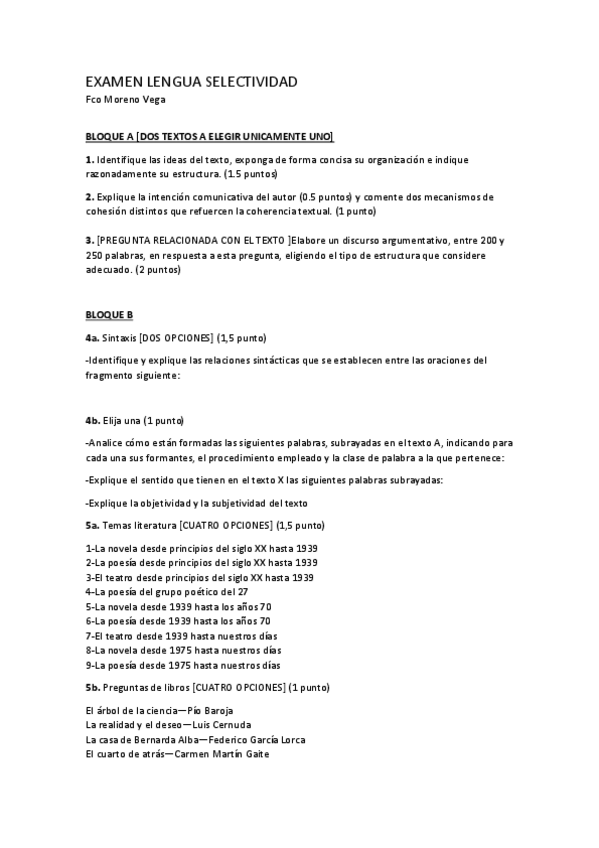 EXAMEN LENGUA SELECTIVIDAD
Fco Moreno Vega

BLOQUE A [DOS TEXTOS A ELEGIR UNICAMENTE UNO]

1. Identifique las ideas del texto, exponga de forma concisa su organización e indique razonadamente su estructura. (1.5 puntos)

2. Explique la intención comunicativa del autor (0.5 puntos) y comente dos mecanismos de cohesión distintos que refuercen la coherencia textual. (1 punto)

3. [PREGUNTA RELACIONADA CON EL TEXTO ]Elabore un discurso argumentativo, entre 200 y 250 palabras, en respuesta a esta pregunta, eligiendo el tipo de estructura que considere adecuado. (2 puntos)

BLOQUE B

4a. Sintaxis [DOS OPCIONES] (1,5 punto)

-Identifique y explique las relaciones sintácticas que se establecen entre las oraciones del fragmento siguiente:

4b. Elija una (1 punto)

-Analice cómo están formadas las siguientes palabras, subrayadas en el texto A, indicando para cada una sus formantes, el procedimiento empleado y la clase de palabra a la que pertenece:

-Explique el sentido que tienen en el texto X las siguientes palabras subrayadas:

-Explique la objetividad y la subjetividad del texto

5a. Temas literatura [CUATRO OPCIONES] (1,5 punto)

1-La novela desde principios del siglo XX hasta 1939
2-La poesía desde principios del siglo XX hasta 1939
3-El teatro desde principios del siglo XX hasta 1939
4-La poesía del grupo poético del 27
5-La novela desde 1939 hasta los años 70
6-La poesía desde 1939 hasta los años 70
7-El teatro desde 1939 hasta nuestros días
8-La novela desde 1975 hasta nuestros días
9-La poesía desde 1975 hasta nuestros días

5b. Preguntas de libros [CUATRO OPCIONES] (1 punto)

El árbol de la ciencia—Pío Baroja
La realidad y el deseo—Luis Cernuda
La casa de Bernarda Alba—Federico García Lorca
El cuarto de atrás—Carmen Martín Gaite